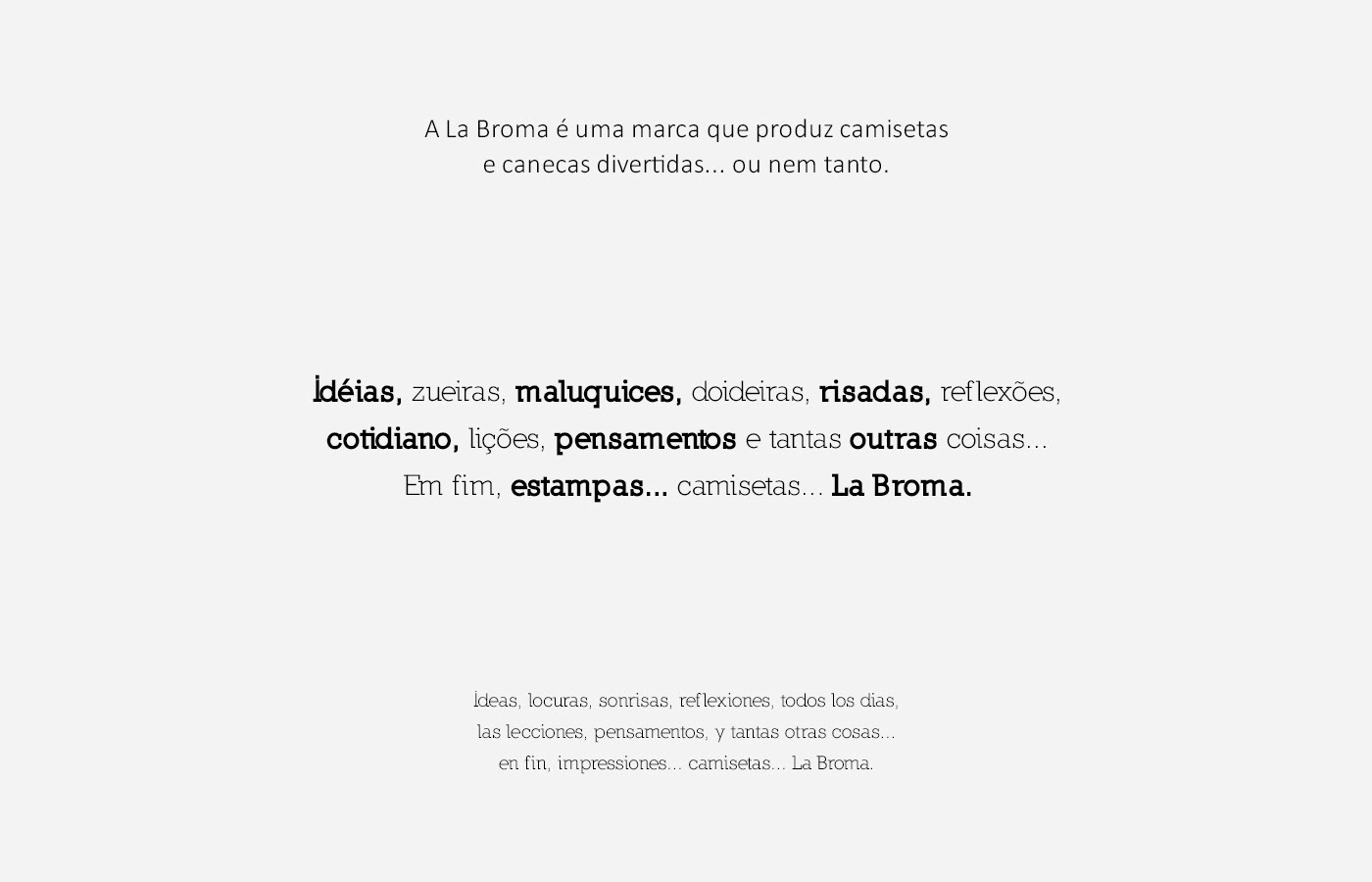 A La Broma é uma marca que produz camisetas
e canecas divertidas... ou nem tanto.

Idéias, zueiras, maluquices, doideiras, risadas, reflexões, cotidiano, lições, pensamentos e tantas outras coisas... Em fim, estampas... camisetas... La Broma.

Ideas, locuras, sonrisas, reflexiones, todos los dias, las lecciones, pensamentos, y tantas otras cosas... en fin, impressiones... camisetas... La Broma.